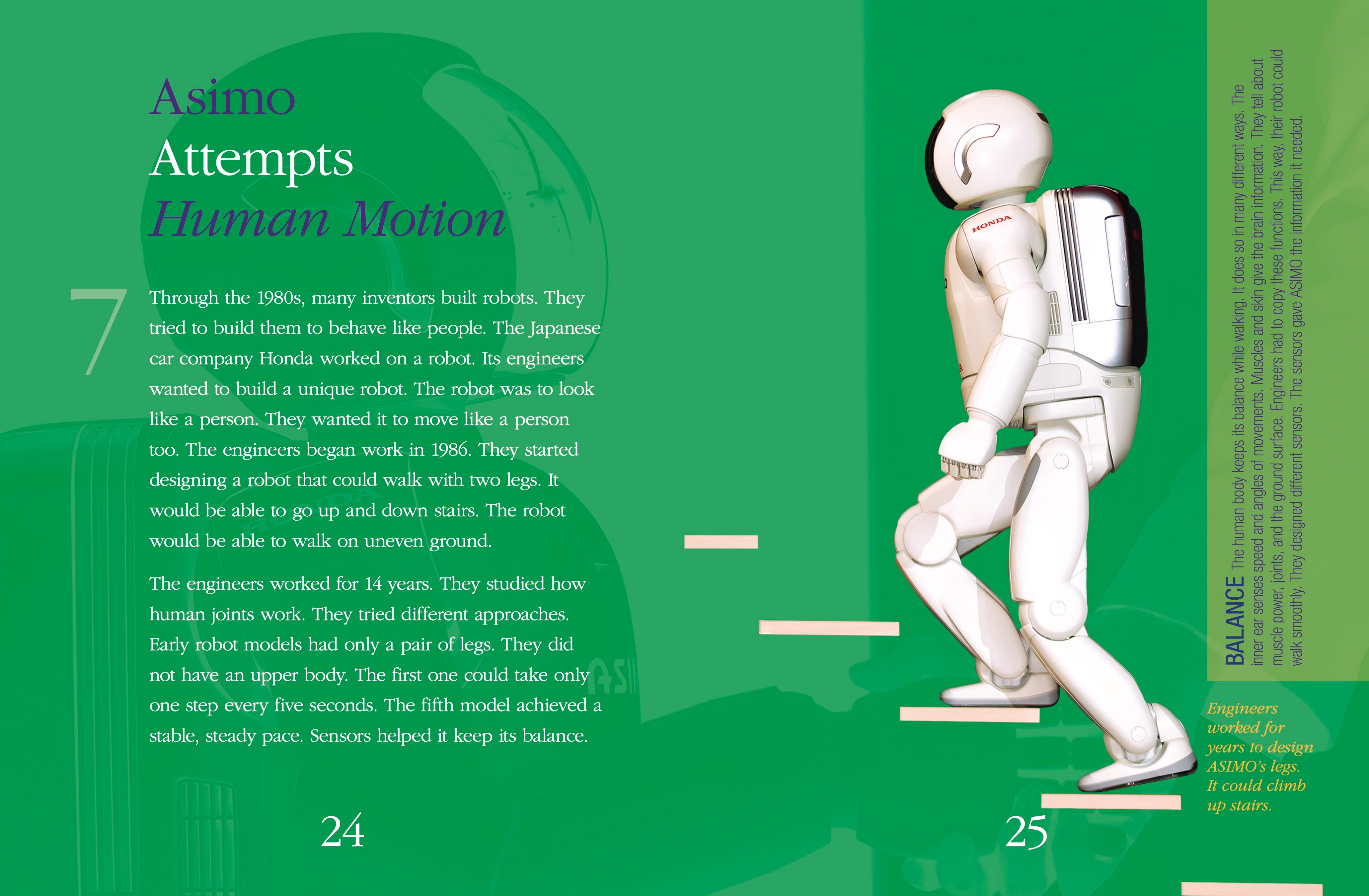 Asimo
Attempts
Human Motion

7

Through the 1980s, many inventors built robots. They tried to build them to behave like people. The Japanese car company Honda worked on a robot. Its engineers wanted to build a unique robot. The robot was to look like a person. They wanted it to move like a person too. The engineers began work in 1986. They started designing a robot that could walk with two legs. It would be able to go up and down stairs. The robot would be able to walk on uneven ground.

The engineers worked for 14 years. They studied how human joints work. They tried different approaches. Early robot models had only a pair of legs. They did not have an upper body. The first one could take only one step every five seconds. The fifth model achieved a stable, steady pace. Sensors helped it keep its balance.

24

HONDA

BALANCE The human body keeps its balance while walking. It does so in many different ways. The inner ear senses speed and angles of movements. Muscles and skin give the brain information. They tell about muscle power, joints, and the ground surface. Engineers had to copy these functions. This way, their robot could walk smoothly. They designed different sensors. The sensors gave ASIMO the information it needed.

Engineers worked for years to design ASIMO's legs. It could climb up stairs.

25